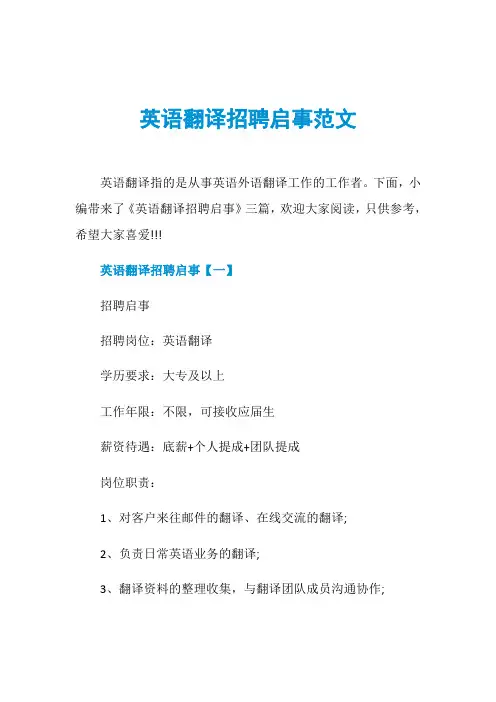 英语翻译招聘启事范文

英语翻译指的是从事英语外语翻译工作的工作者。下面，小编带来了《英语翻译招聘启事》三篇，欢迎大家阅读，只供参考，希望大家喜爱!!!

英语翻译招聘启事【一】

招聘启事

招聘岗位：英语翻译

学历要求：大专及以上

工作年限：不限，可接收应届生

薪资待遇：底薪+个人提成+团队提成

岗位职责：

1、对客户来往邮件的翻译、在线交流的翻译;

2、负责日常英语业务的翻译;

3、翻译资料的整理收集，与翻译团队成员沟通协作;